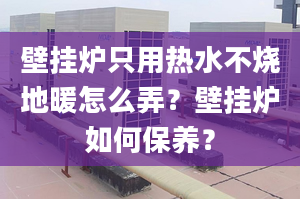 壁挂炉只用热水不烧地暖怎么弄？壁挂炉如何保养？